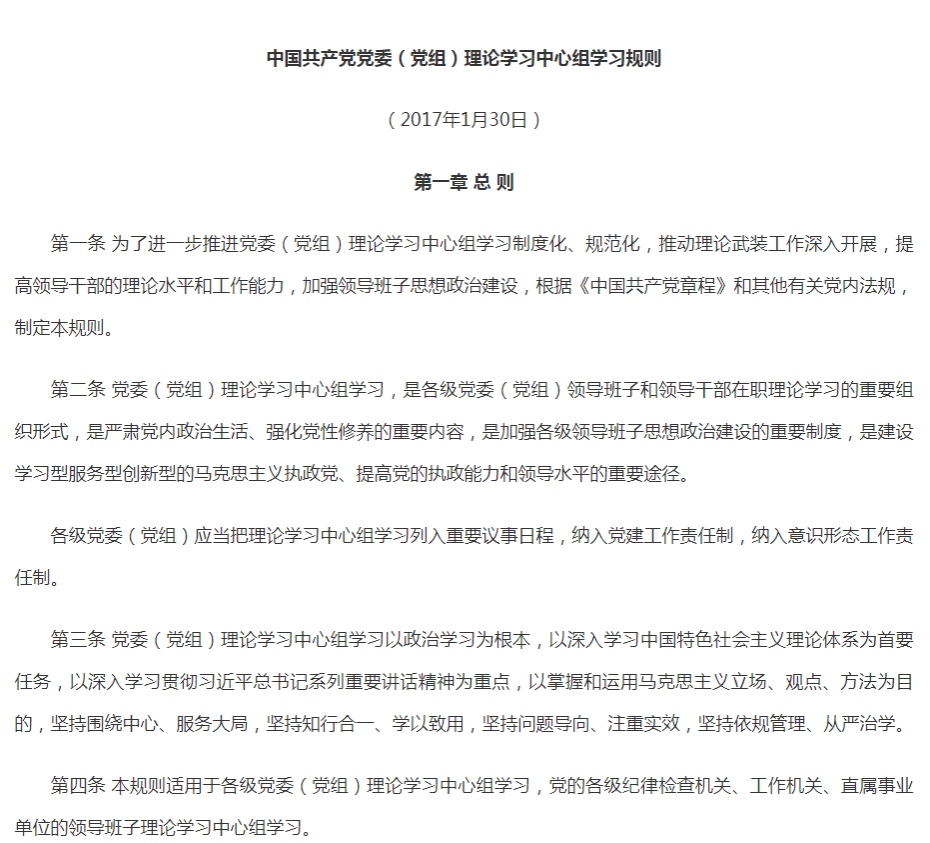 中国共产党党委（党组）理论学习中心组学习规则

（2017年1月30日）

第一章 总 则

第一条 为了进一步推进党委（党组）理论学习中心组学习制度化、规范化，推动理论武装工作深入开展，提高领导干部的理论水平和工作能力，加强领导班子思想政治建设，根据《中国共产党章程》和其他有关党内法规，制定本规则。

第二条 党委（党组）理论学习中心组学习，是各级党委（党组）领导班子和领导干部在职理论学习的重要组织形式，是严肃党内政治生活、强化党性修养的重要内容，是加强各级领导班子思想政治建设的重要制度，是建设学习型服务型创新型的马克思主义执政党、提高党的执政能力和领导水平的重要途径。

各级党委（党组）应当把理论学习中心组学习列入重要议事日程，纳入党建工作责任制，纳入意识形态工作责任制。

第三条 党委（党组）理论学习中心组学习以政治学习为根本，以深入学习中国特色社会主义理论体系为首要任务，以深入学习贯彻习近平总书记系列重要讲话精神为重点，以掌握和运用马克思主义立场、观点、方法为目的，坚持围绕中心、服务大局，坚持知行合一、学以致用，坚持问题导向、注重实效，坚持依规管理、从严治学。

第四条 本规则适用于各级党委（党组）理论学习中心组学习，党的各级纪律检查机关、工作机关、直属事业单位的领导班子理论学习中心组学习。